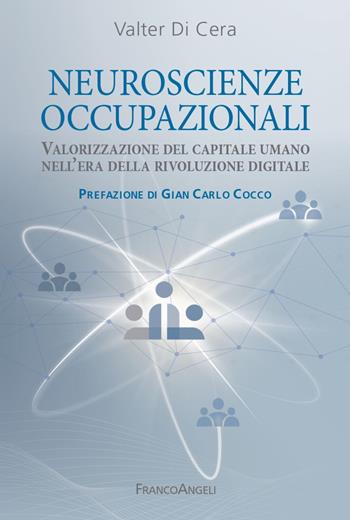 Valter Di Cera

NEUROSCIENZE OCCUPAZIONALI

VALORIZZAZIONE DEL CAPITALE UMANO NELL'ERA DELLA RIVOLUZIONE DIGITALE

PREFAZIONE DI GIAN CARLO COCCO

FRANCOANGELI